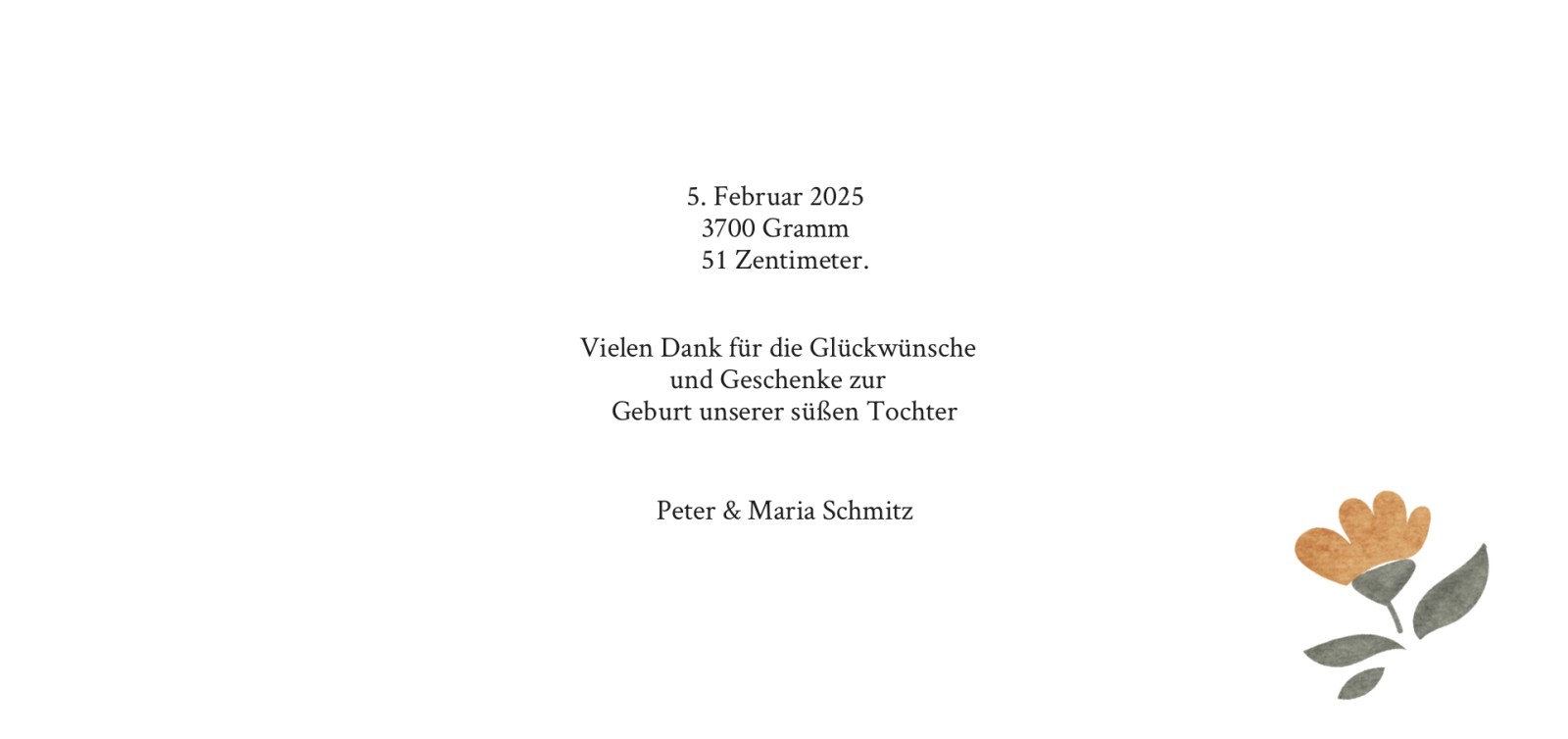 5. Februar 2025
3700 Gramm
51 Zentimeter.

Vielen Dank für die Glückwünsche
und Geschenke zur
Geburt unserer süßen Tochter

Peter & Maria Schmitz